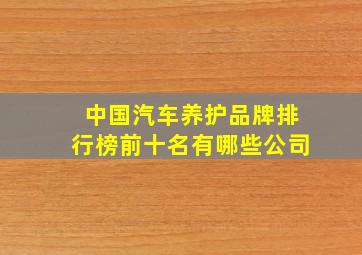 中国汽车养护品牌排行榜前十名有哪些公司